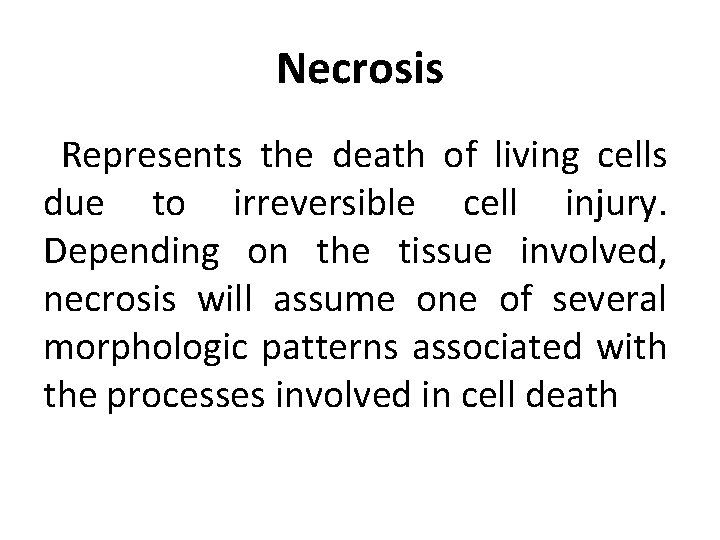 Necrosis

Represents the death of living cells due to irreversible cell injury. Depending on the tissue involved, necrosis will assume one of several morphologic patterns associated with the processes involved in cell death